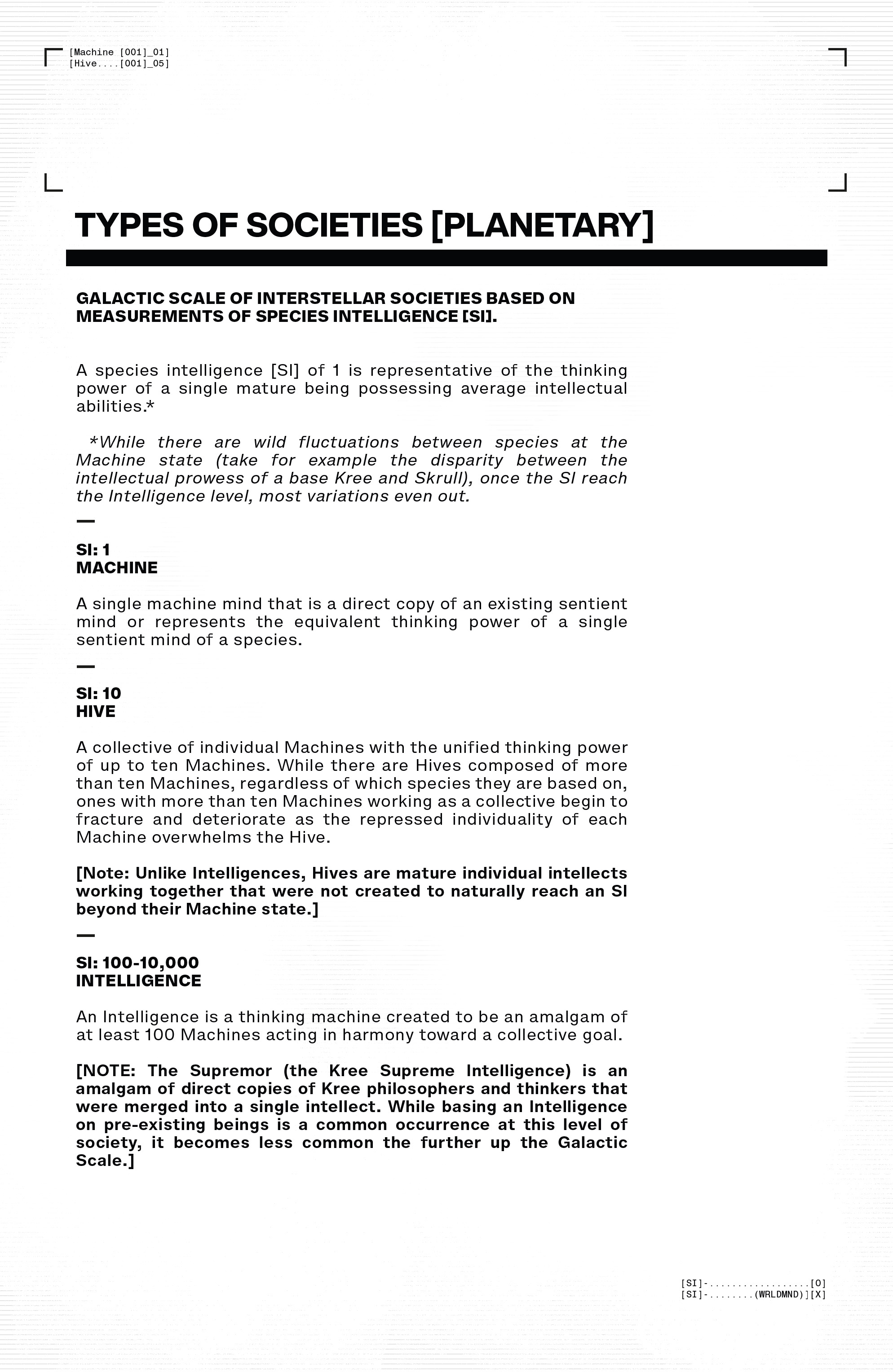 [Machine [001]_01]
[Hive....[001]_05]

TYPES OF SOCIETIES [PLANETARY]

GALACTIC SCALE OF INTERSTELLAR SOCIETIES BASED ON MEASUREMENTS OF SPECIES INTELLIGENCE [SI].

A species intelligence [SI] of 1 is representative of the thinking power of a single mature being possessing average intellectual abilities.*

*While there are wild fluctuations between species at the Machine state (take for example the disparity between the intellectual prowess of a base Kree and Skrull), once the SI reach the Intelligence level, most variations even out.

—

SI: 1
MACHINE

A single machine mind that is a direct copy of an existing sentient mind or represents the equivalent thinking power of a single sentient mind of a species.

—

SI: 10
HIVE

A collective of individual Machines with the unified thinking power of up to ten Machines. While there are Hives composed of more than ten Machines, regardless of which species they are based on, ones with more than ten Machines working as a collective begin to fracture and deteriorate as the repressed individuality of each Machine overwhelms the Hive.

[Note: Unlike Intelligences, Hives are mature individual intellects working together that were not created to naturally reach an SI beyond their Machine state.]

—

SI: 100-10,000
INTELLIGENCE

An Intelligence is a thinking machine created to be an amalgam of at least 100 Machines acting in harmony toward a collective goal.

[NOTE: The Supremor (the Kree Supreme Intelligence) is an amalgam of direct copies of Kree philosophers and thinkers that were merged into a single intellect. While basing an Intelligence on pre-existing beings is a common occurrence at this level of society, it becomes less common the further up the Galactic Scale.]

[SI]-..................[O]
[SI]-........(WRLDMND)][X]